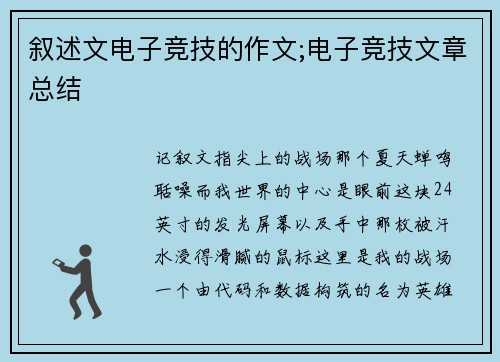 叙述文电子竞技的作文;电子竞技文章总结

记叙文指尖上的战场那个夏天蝉鸣聒噪而我世界的中心是眼前这块24英寸的发光屏幕以及手中那枚被汗水浸得滑腻的鼠标这里是我的战场一个由代码和数据构筑的名为英雄